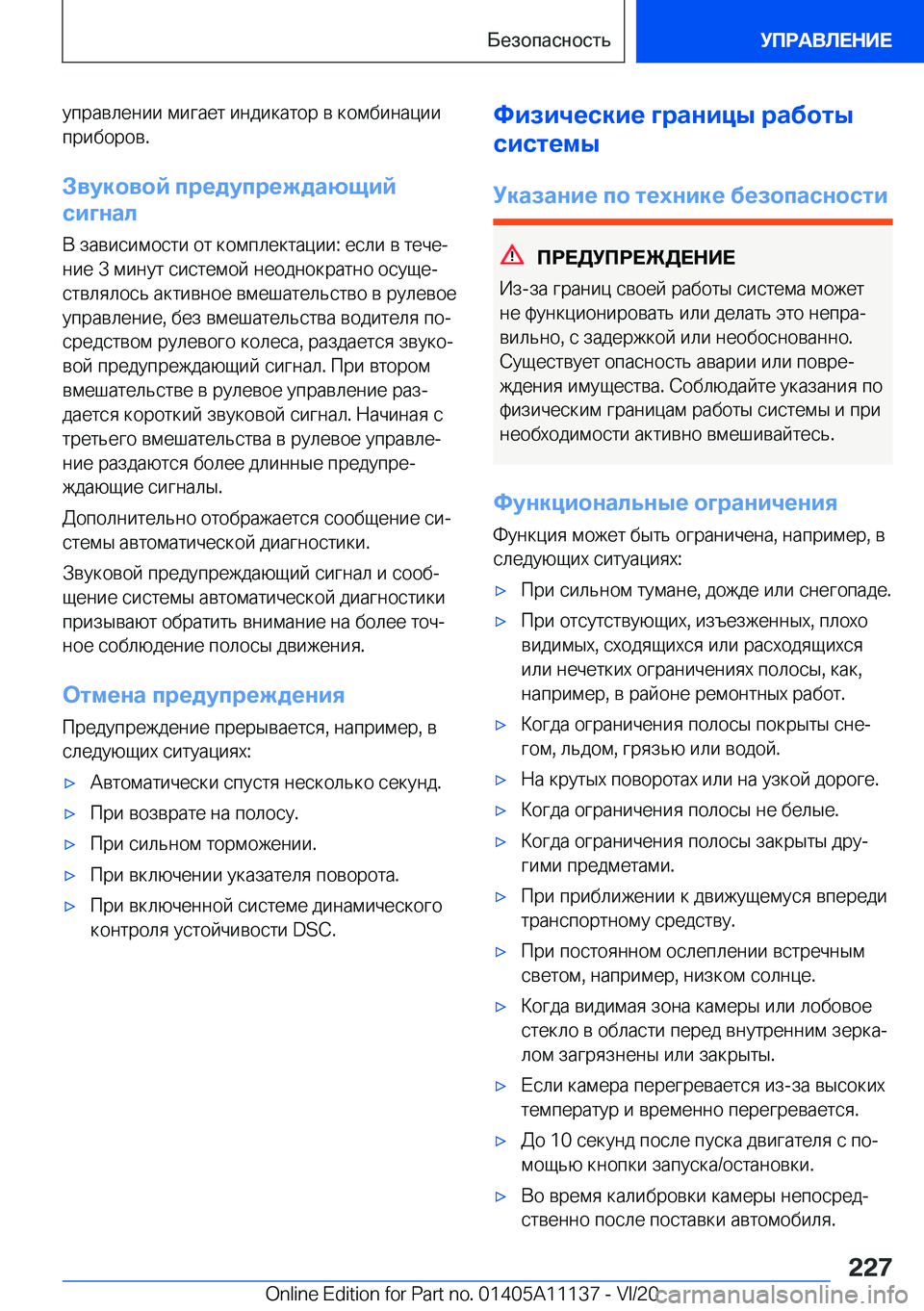 Безопасность

УПРАВЛЕНИЕ

управлении мигает индикатор в комбинации приборов.

Звуковой предупреждающий сигнал

В зависимости от комплектации: если в течение 3 минут системой неоднократно осуществлялось активное вмешательство в рулевое управление, без вмешательства водителя посредством рулевого колеса, раздается звуковой предупреждающий сигнал. При втором вмешательстве в рулевое управление раздается короткий звуковой сигнал. Начиная с третьего вмешательства в рулевое управление раздаются более длинные предупреждающие сигналы.

Дополнительно отображается сообщение системы автоматической диагностики.

Звуковой предупреждающий сигнал и сообщение системы автоматической диагностики призывают обратить внимание на более точное соблюдение полосы движения.

Отмена предупреждения

Предупреждение прерывается, например, в следующих ситуациях:

▷ Автоматически спустя несколько секунд.

▷ При возврате на полосу.

▷ При сильном торможении.

▷ При включении указателя поворота.

▷ При включенной системе динамического контроля устойчивости DSC.

Физические границы работы системы

Указание по технике безопасности

ПРЕДУПРЕЖДЕНИЕ

Из-за границ своей работы система может не функционировать или делать это неправильно, с задержкой или необоснованно. Существует опасность аварии или повреждения имущества. Соблюдайте указания по физическим границам работы системы и при необходимости активно вмешивайтесь.

Функциональные ограничения

Функция может быть ограничена, например, в следующих ситуациях:

▷ При сильном тумане, дожде или снегопаде.

▷ При отсутствующих, изъезженных, плохо видимых, сходящихся или расходящихся или нечетких ограничениях полосы, как, например, в районе ремонтных работ.

▷ Когда ограничения полосы покрыты снегом, льдом, грязью или водой.

▷ На крутых поворотах или на узкой дороге.

▷ Когда ограничения полосы не белые.

▷ Когда ограничения полосы закрыты другими предметами.

▷ При приближении к движущемуся впереди транспортному средству.

▷ При постоянном ослеплении встречным светом, например, низком солнце.

▷ Когда видимая зона камеры или лобовое стекло в области перед внутренним зеркалом загрязнены или закрыты.

▷ Если камера перегревается из-за высоких температур и временно перегревается.

▷ До 10 секунд после пуска двигателя с помощью кнопки запуска/остановки.

▷ Во время калибровки камеры непосредственно после поставки автомобиля.

227

Online Edition for Part no. 01405A11137 - VI/20 carmanualsonline.info